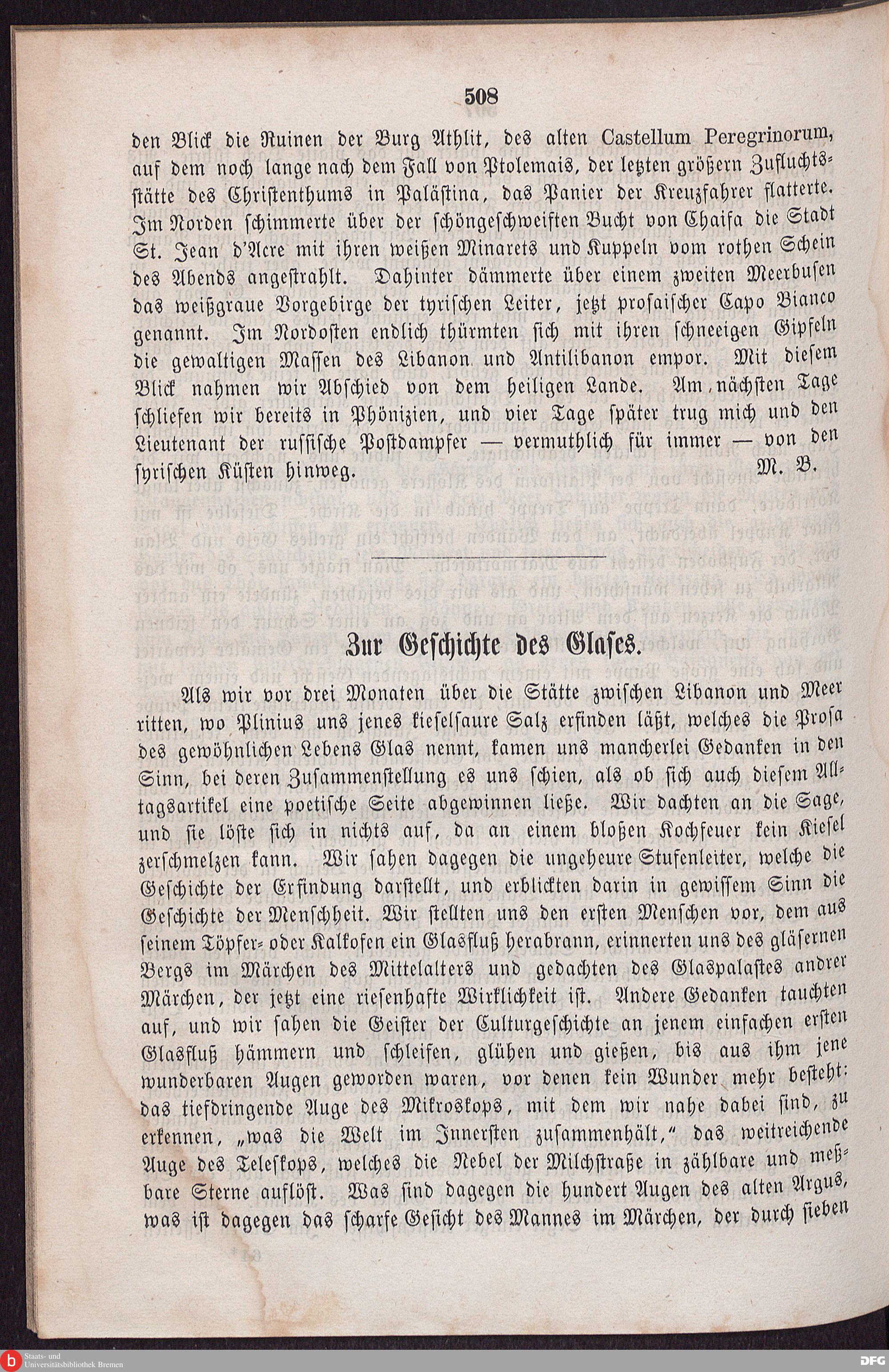 508

den Blick die Ruinen der Burg Athlit, des alten Castellum Peregrinorum, auf dem noch lange nach dem Fall von Ptolemais, der letzten größern Zufluchtsstätte des Christenthums in Palästina, das Panier der Kreuzfahrer flatterte. Im Norden schimmerte über der schöngeschweiften Bucht von Chaifa die Stadt St. Jean d'Acre mit ihren weißen Minarets und Kuppeln vom rothen Schein des Abends angestrahlt. Dahinter dämmerte über einem zweiten Meerbusen das weißgraue Vorgebirge der tyrischen Leiter, jetzt prosaischer Capo Bianco genannt. Im Nordosten endlich thürmten sich mit ihren schneeigen Gipfeln die gewaltigen Massen des Libanon und Antilibanon empor. Mit diesem Blick nahmen wir Abschied von dem heiligen Lande. Am nächsten Tage schliefen wir bereits in Phönizien, und vier Tage später trug mich und den Lieutenant der russische Postdampfer — vermuthlich für immer — von den syrischen Küsten hinweg. M. B.

Zur Geschichte des Glases.

Als wir vor drei Monaten über die Stätte zwischen Libanon und Meer ritten, wo Plinius uns jenes kieselsaure Salz erfinden läßt, welches die Prosa des gewöhnlichen Lebens Glas nennt, kamen uns mancherlei Gedanken in den Sinn, bei deren Zusammenstellung es uns schien, als ob sich auch diesem Alltagsartikel eine poetische Seite abgewinnen ließe. Wir dachten an die Sage, und sie löste sich in nichts auf, da an einem bloßen Kochfeuer kein Kiesel zerschmelzen kann. Wir sahen dagegen die ungeheure Stufenleiter, welche die Geschichte der Erfindung darstellt, und erblickten darin in gewissem Sinn die Geschichte der Menschheit. Wir stellten uns den ersten Menschen vor, dem aus seinem Töpfer- oder Kalkofen ein Glasfluß herabrann, erinnerten uns des gläsernen Bergs im Märchen des Mittelalters und gedachten des Glaspalastes andrer Märchen, der jetzt eine riesenhafte Wirklichkeit ist. Andere Gedanken tauchten auf, und wir sahen die Geister der Culturgeschichte an jenem einfachen ersten Glasfluß hämmern und schleifen, glühen und gießen, bis aus ihm jene wunderbaren Augen geworden waren, vor denen kein Wunder mehr besteht: das tiefdringende Auge des Mikroskops, mit dem wir nahe dabei sind, zu erkennen, „was die Welt im Innersten zusammenhält," das weitreichende Auge des Teleskops, welches die Nebel der Milchstraße in zählbare und meßbare Sterne auflöst. Was sind dagegen die hundert Augen des alten Argus, was ist dagegen das scharfe Gesicht des Mannes im Märchen, der durch sieben

Staats- und Universitätsbibliothek Bremen
DFG